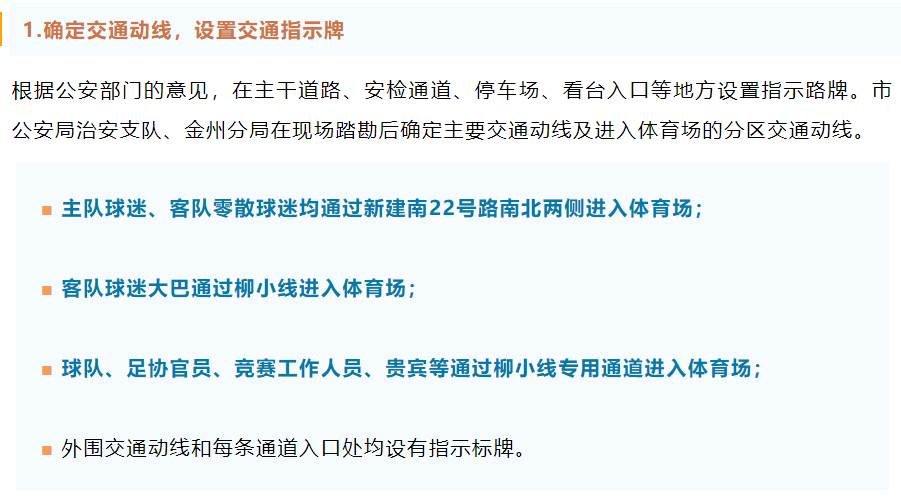 1.确定交通动线，设置交通指示牌

根据公安部门的意见，在主干道路、安检通道、停车场、看台入口等地方设置指示路牌。市公安局治安支队、金州分局在现场踏勘后确定主要交通动线及进入体育场的分区交通动线。

主队球迷、客队零散球迷均通过新建南22号路南北两侧进入体育场；

客队球迷大巴通过柳小线进入体育场；

球队、足协官员、竞赛工作人员、贵宾等通过柳小线专用通道进入体育场；

外围交通动线和每条通道入口处均设有指示标牌。